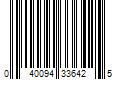 0 40094 33642 5